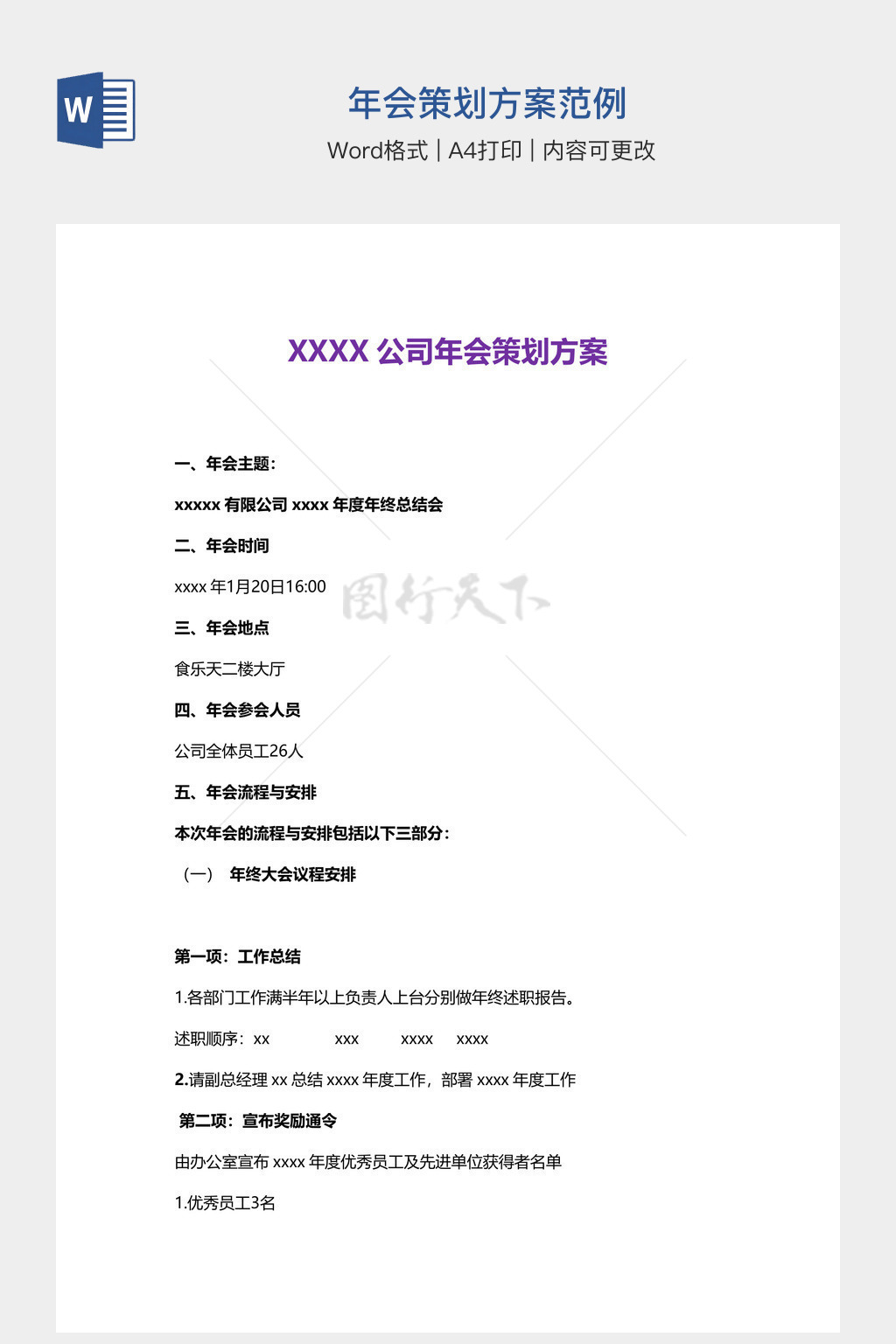 W

年会策划方案范例

Word格式 | A4打印 | 内容可更改

XXXX 公司年会策划方案

一、年会主题：

xxxxx 有限公司 xxxx 年度年终总结会

二、年会时间

xxxx 年1月20日16:00

图行天下

三、年会地点

食乐天二楼大厅

四、年会参会人员

公司全体员工26人

五、年会流程与安排

本次年会的流程与安排包括以下三部分：

（一） 年终大会议程安排

第一项：工作总结

1.各部门工作满半年以上负责人上台分别做年终述职报告。

述职顺序：xx xxx xxxx xxxx

2.请副总经理 xx 总结 xxxx 年度工作，部署 xxxx 年度工作

第二项：宣布奖励通令

由办公室宣布 xxxx 年度优秀员工及先进单位获得者名单

1.优秀员工3名